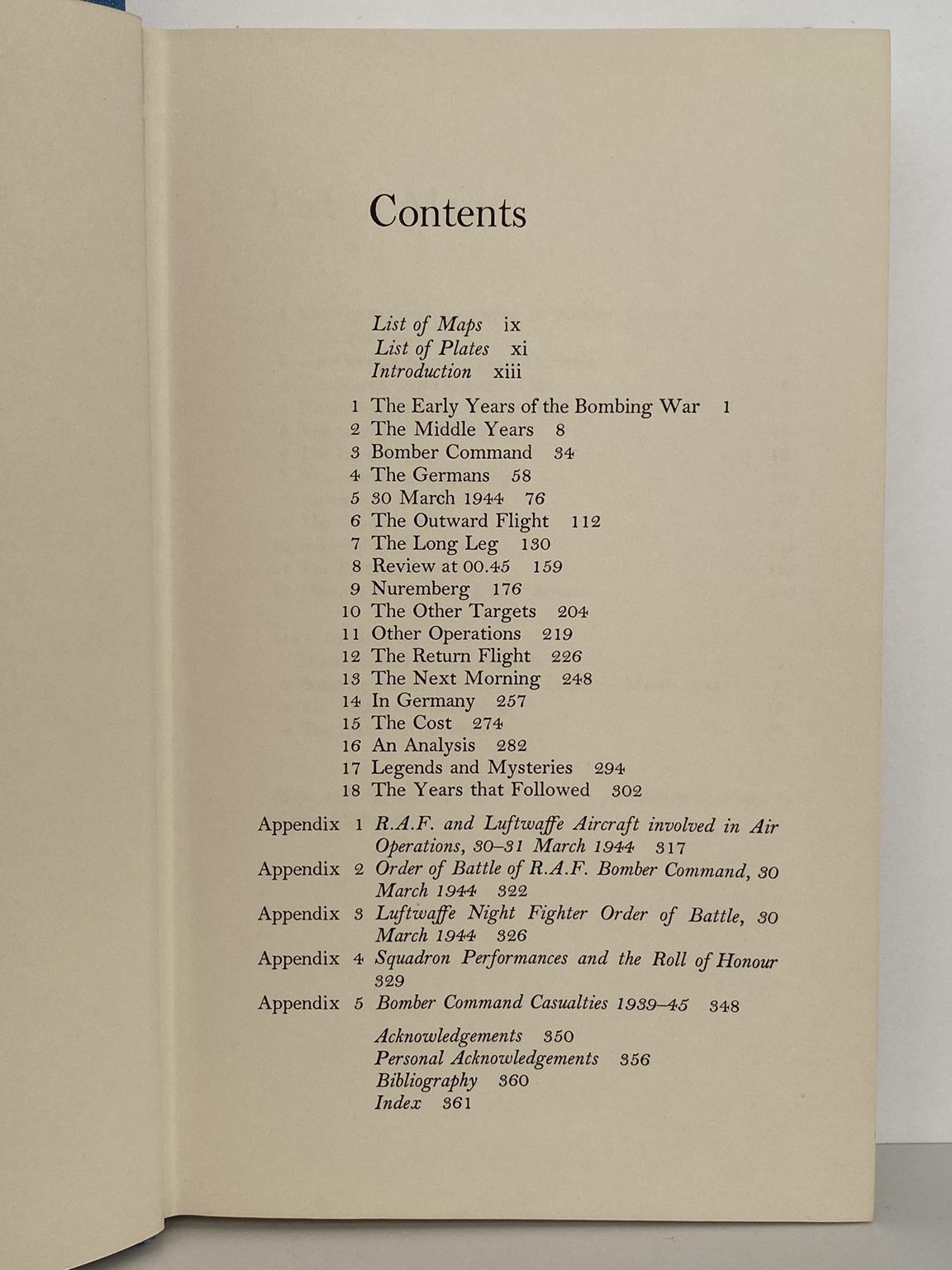 Contents

List of Maps ix
List of Plates xi
Introduction xiii

1 The Early Years of the Bombing War 1
2 The Middle Years 8
3 Bomber Command 34
4 The Germans 58
5 30 March 1944 76
6 The Outward Flight 112
7 The Long Leg 130
8 Review at 00.45 159
9 Nuremberg 176
10 The Other Targets 204
11 Other Operations 219
12 The Return Flight 226
13 The Next Morning 248
14 In Germany 257
15 The Cost 274
16 An Analysis 282
17 Legends and Mysteries 294
18 The Years that Followed 302

Appendix 1 R.A.F. and Luftwaffe Aircraft involved in Air Operations, 30–31 March 1944 317
Appendix 2 Order of Battle of R.A.F. Bomber Command, 30 March 1944 322
Appendix 3 Luftwaffe Night Fighter Order of Battle, 30 March 1944 326
Appendix 4 Squadron Performances and the Roll of Honour 329
Appendix 5 Bomber Command Casualties 1939–45 348

Acknowledgements 350
Personal Acknowledgements 356
Bibliography 360
Index 361